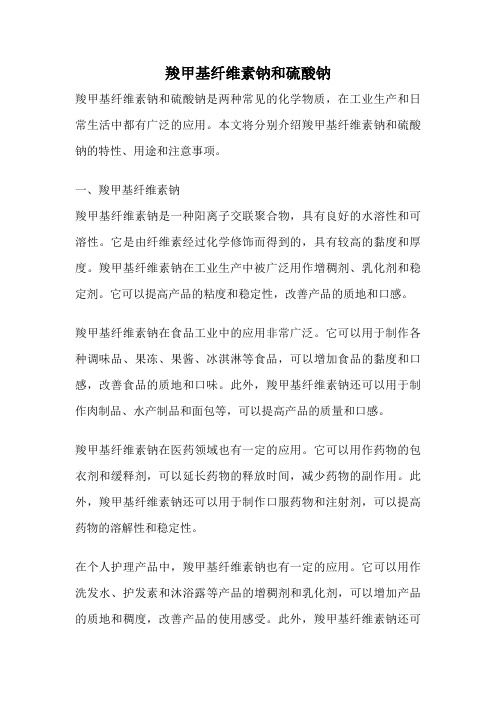 羧甲基纤维素钠和硫酸钠

羧甲基纤维素钠和硫酸钠是两种常见的化学物质，在工业生产和日常生活中都有广泛的应用。本文将分别介绍羧甲基纤维素钠和硫酸钠的特性、用途和注意事项。

一、羧甲基纤维素钠

羧甲基纤维素钠是一种阳离子交联聚合物，具有良好的水溶性和可溶性。它是由纤维素经过化学修饰而得到的，具有较高的黏度和厚度。羧甲基纤维素钠在工业生产中被广泛用作增稠剂、乳化剂和稳定剂。它可以提高产品的粘度和稳定性，改善产品的质地和口感。

羧甲基纤维素钠在食品工业中的应用非常广泛。它可以用于制作各种调味品、果冻、果酱、冰淇淋等食品，可以增加食品的黏度和口感，改善食品的质地和口味。此外，羧甲基纤维素钠还可以用于制作肉制品、水产制品和面包等，可以提高产品的质量和口感。

羧甲基纤维素钠在医药领域也有一定的应用。它可以用作药物的包衣剂和缓释剂，可以延长药物的释放时间，减少药物的副作用。此外，羧甲基纤维素钠还可以用于制作口服药物和注射剂，可以提高药物的溶解性和稳定性。

在个人护理产品中，羧甲基纤维素钠也有一定的应用。它可以用作洗发水、护发素和沐浴露等产品的增稠剂和乳化剂，可以增加产品的质地和稠度，改善产品的使用感受。此外，羧甲基纤维素钠还可